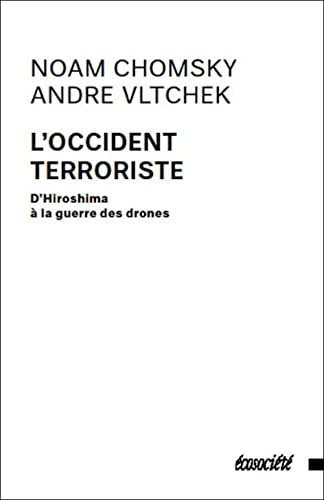 NOAM CHOMSKY
ANDRE VLTCHEK

L'OCCIDENT TERRORISTE

D'Hiroshima à la guerre des drones

écosociété